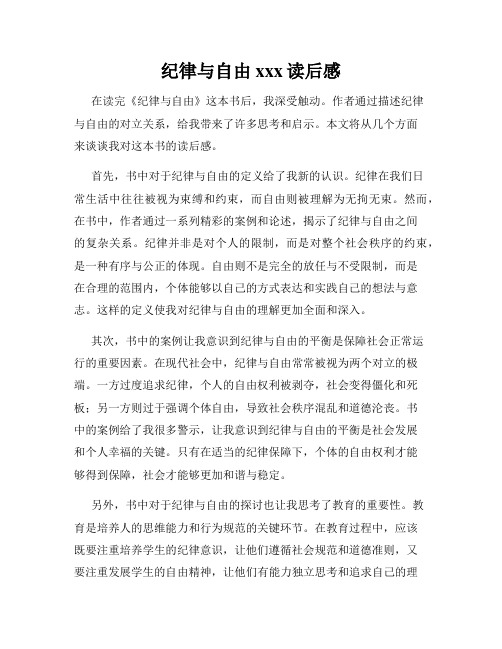 纪律与自由 xxx 读后感

在读完《纪律与自由》这本书后，我深受触动。作者通过描述纪律与自由的对立关系，给我带来了许多思考和启示。本文将从几个方面来谈谈我对这本书的读后感。

首先，书中对于纪律与自由的定义给了我新的认识。纪律在我们日常生活中往往被视为束缚和约束，而自由则被理解为无拘无束。然而，在书中，作者通过一系列精彩的案例和论述，揭示了纪律与自由之间的复杂关系。纪律并非是对个人的限制，而是对整个社会秩序的约束，是一种有序与公正的体现。自由则不是完全的放任与不受限制，而是在合理的范围内，个体能够以自己的方式表达和实践自己的想法与意志。这样的定义使我对纪律与自由的理解更加全面和深入。

其次，书中的案例让我意识到纪律与自由的平衡是保障社会正常运行的重要因素。在现代社会中，纪律与自由常常被视为两个对立的极端。一方过度追求纪律，个人的自由权利被剥夺，社会变得僵化和死板；另一方则过于强调个体自由，导致社会秩序混乱和道德沦丧。书中的案例给了我很多警示，让我意识到纪律与自由的平衡是社会发展和个人幸福的关键。只有在适当的纪律保障下，个体的自由权利才能够得到保障，社会才能够更加和谐与稳定。

另外，书中对于纪律与自由的探讨也让我思考了教育的重要性。教育是培养人的思维能力和行为规范的关键环节。在教育过程中，应该既要注重培养学生的纪律意识，让他们遵循社会规范和道德准则，又要注重发展学生的自由精神，让他们有能力独立思考和追求自己的理